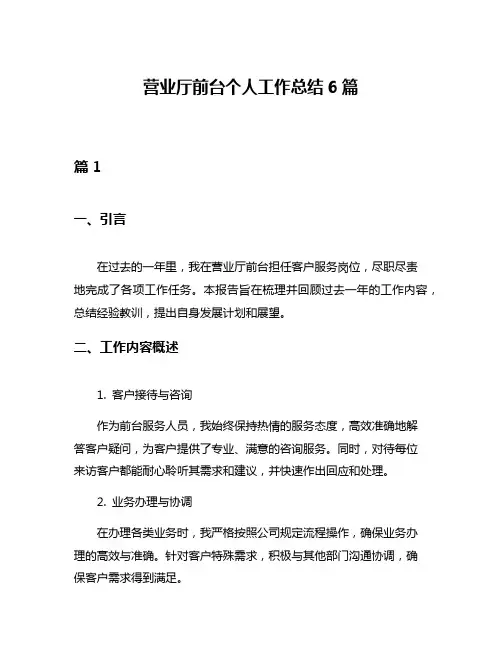 营业厅前台个人工作总结 6 篇

篇 1

一、引言

在过去的一年里，我在营业厅前台担任客户服务岗位，尽职尽责地完成了各项工作任务。本报告旨在梳理并回顾过去一年的工作内容，总结经验教训，提出自身发展计划和展望。

二、工作内容概述

1. 客户接待与咨询

作为前台服务人员，我始终保持热情的服务态度，高效准确地解答客户疑问，为客户提供了专业、满意的咨询服务。同时，对待每位来访客户都能耐心聆听其需求和建议，并快速作出回应和处理。

2. 业务办理与协调

在办理各类业务时，我严格按照公司规定流程操作，确保业务办理的高效与准确。针对客户特殊需求，积极与其他部门沟通协调，确保客户需求得到满足。